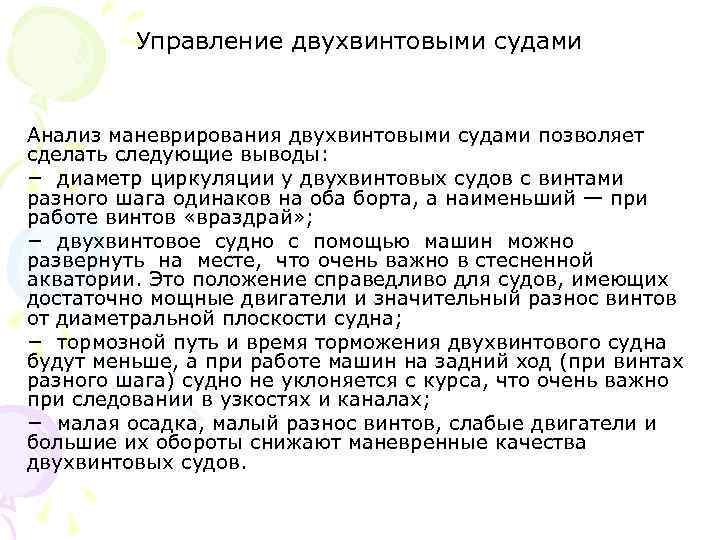 Управление двухвинтовыми судами

Анализ маневрирования двухвинтовыми судами позволяет сделать следующие выводы:
− диаметр циркуляции у двухвинтовых судов с винтами разного шага одинаков на оба борта, а наименьший — при работе винтов «враздрай»;
− двухвинтовое судно с помощью машин можно развернуть на месте, что очень важно в стесненной акватории. Это положение справедливо для судов, имеющих достаточно мощные двигатели и значительный разнос винтов от диаметральной плоскости судна;
− тормозной путь и время торможения двухвинтового судна будут меньше, а при работе машин на задний ход (при винтах разного шага) судно не уклоняется с курса, что очень важно при следовании в узкостях и каналах;
− малая осадка, малый разнос винтов, слабые двигатели и большие их обороты снижают маневренные качества двухвинтовых судов.